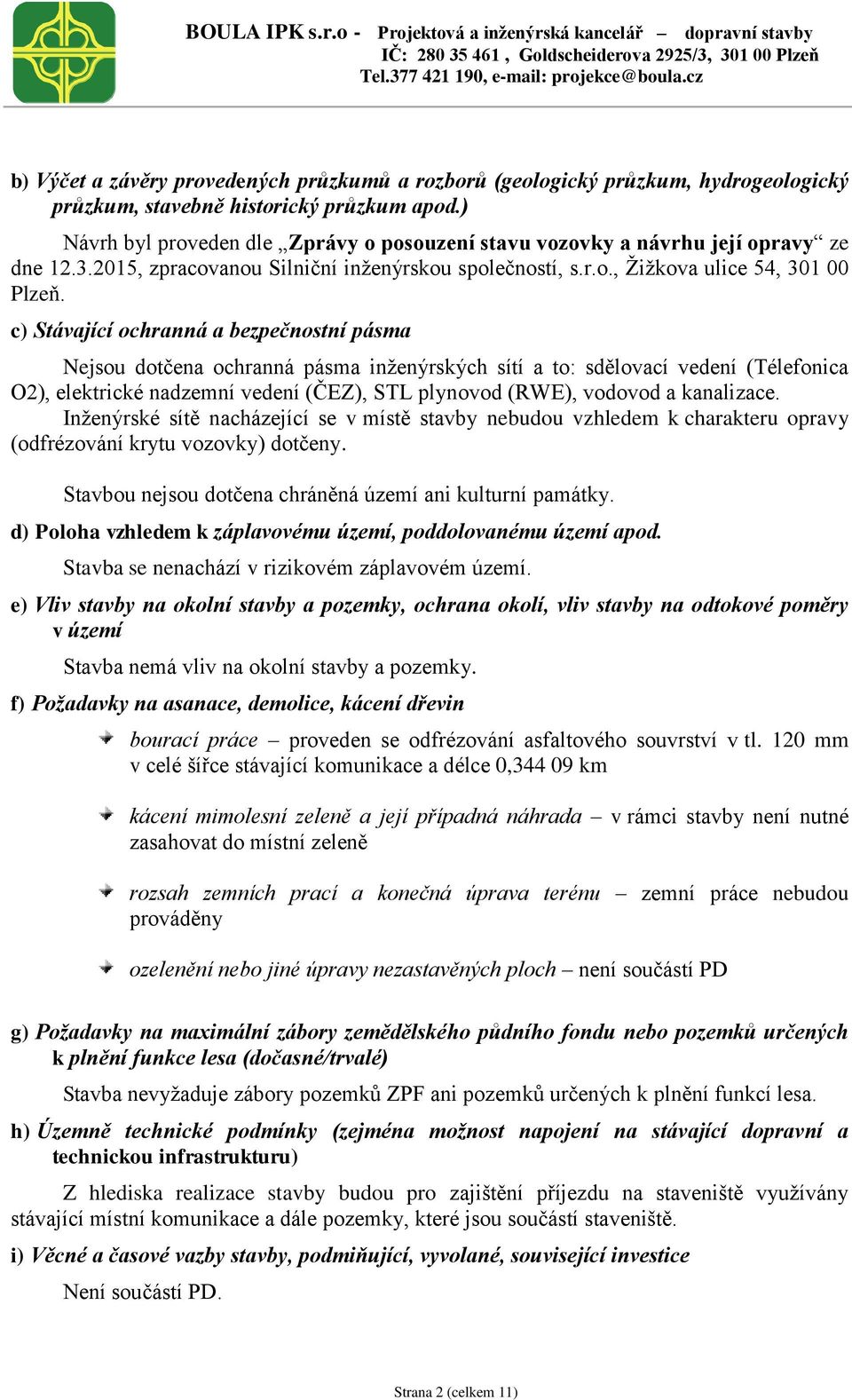 BOULA IPK s.r.o - Projektová a inženýrská kancelář – dopravní stavby
IČ: 280 35 461 , Goldscheiderova 2925/3, 301 00 Plzeň
Tel.377 421 190, e-mail: projekce@boula.cz

b) Výčet a závěry provedených průzkumů a rozborů (geologický průzkum, hydrogeologický průzkum, stavebně historický průzkum apod.)

Návrh byl proveden dle „Zprávy o posouzení stavu vozovky a návrhu její opravy“ ze dne 12.3.2015, zpracovanou Silniční inženýrskou společností, s.r.o., Žižkova ulice 54, 301 00 Plzeň.

c) Stávající ochranná a bezpečnostní pásma

Nejsou dotčena ochranná pásma inženýrských sítí a to: sdělovací vedení (Télefonica O2), elektrické nadzemní vedení (ČEZ), STL plynovod (RWE), vodovod a kanalizace. Inženýrské sítě nacházející se v místě stavby nebudou vzhledem k charakteru opravy (odfrézování krytu vozovky) dotčeny.

Stavbou nejsou dotčena chráněná území ani kulturní památky.

d) Poloha vzhledem k záplavovému území, poddolovanému území apod.

Stavba se nenachází v rizikovém záplavovém území.

e) Vliv stavby na okolní stavby a pozemky, ochrana okolí, vliv stavby na odtokové poměry v území

Stavba nemá vliv na okolní stavby a pozemky.

f) Požadavky na asanace, demolice, kácení dřevin

bourací práce – proveden se odfrézování asfaltového souvrství v tl. 120 mm v celé šířce stávající komunikace a délce 0,344 09 km

kácení mimolesní zeleně a její případná náhrada – v rámci stavby není nutné zasahovat do místní zeleně

rozsah zemních prací a konečná úprava terénu – zemní práce nebudou prováděny

ozelenění nebo jiné úpravy nezastavěných ploch – není součástí PD

g) Požadavky na maximální zábory zemědělského půdního fondu nebo pozemků určených k plnění funkce lesa (dočasné/trvalé)

Stavba nevyžaduje zábory pozemků ZPF ani pozemků určených k plnění funkcí lesa.

h) Územně technické podmínky (zejména možnost napojení na stávající dopravní a technickou infrastrukturu)

Z hlediska realizace stavby budou pro zajištění příjezdu na staveniště využívány stávající místní komunikace a dále pozemky, které jsou součástí staveniště.

i) Věcné a časové vazby stavby, podmiňující, vyvolané, související investice

Není součástí PD.

Strana 2 (celkem 11)